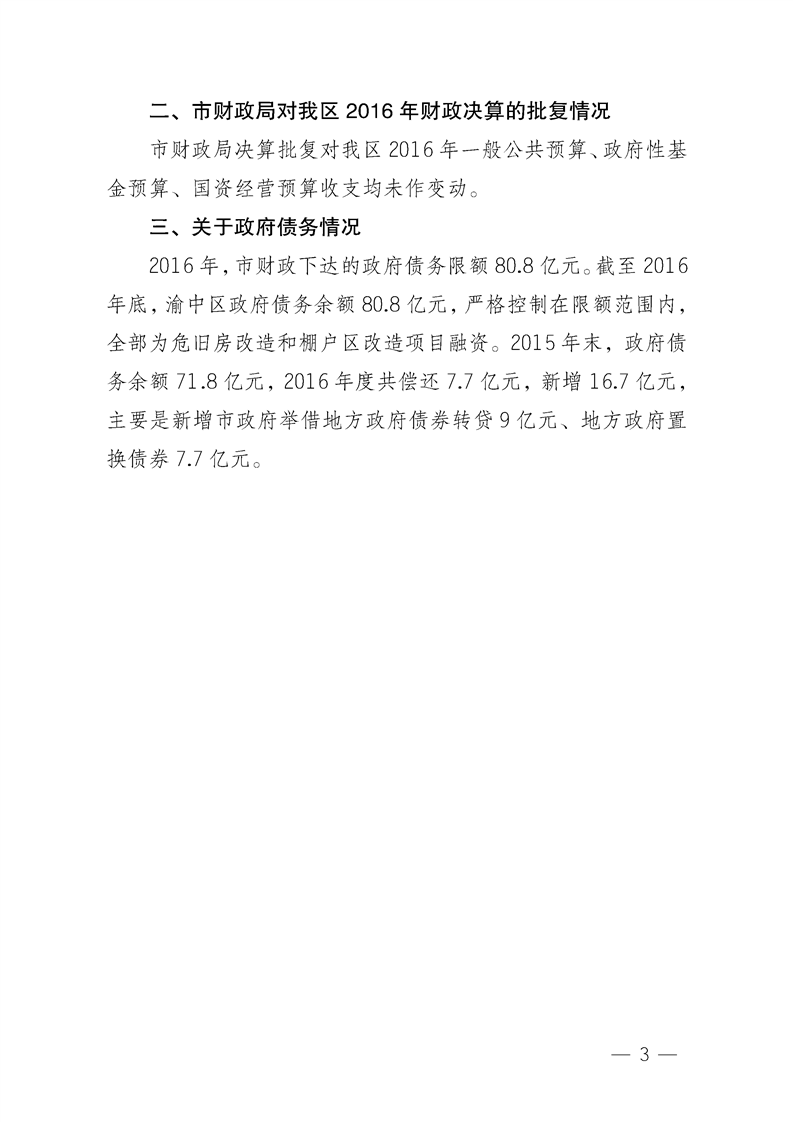 二、市财政局对我区2016年财政决算的批复情况

市财政局决算批复对我区2016年一般公共预算、政府性基金预算、国资经营预算收支均未作变动。

三、关于政府债务情况

2016年，市财政下达的政府债务限额80.8亿元。截至2016年底，渝中区政府债务余额80.8亿元，严格控制在限额范围内，全部为危旧房改造和棚户区改造项目融资。2015年末，政府债务余额71.8亿元，2016年度共偿还7.7亿元，新增16.7亿元，主要是新增市政府举借地方政府债券转贷9亿元、地方政府置换债券7.7亿元。

— 3 —